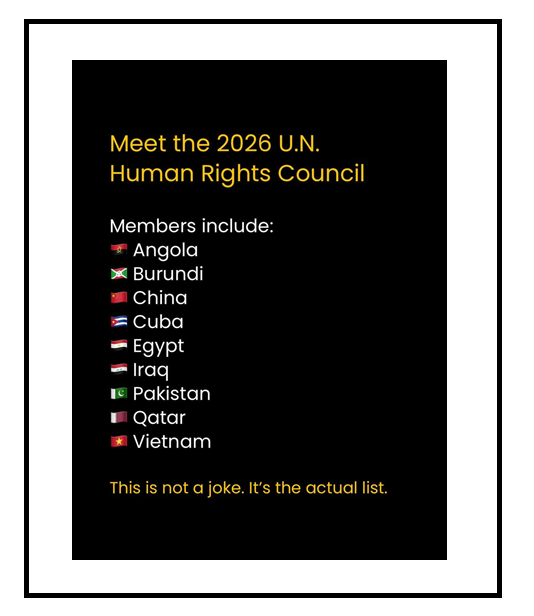 Meet the 2026 U.N.
Human Rights Council

Members include:
Angola
Burundi
China
Cuba
Egypt
Iraq
Pakistan
Qatar
Vietnam

This is not a joke. It's the actual list.